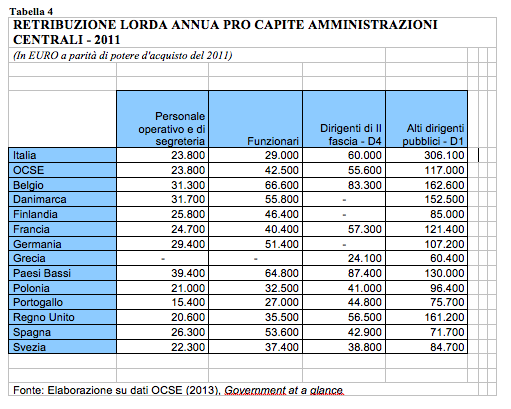 Tabella 4

RETRIBUZIONE LORDA ANNUA PRO CAPITE AMMINISTRAZIONI CENTRALI - 2011

(In EURO a parità di potere d'acquisto del 2011)

| | Personale operativo e di segreteria | Funzionari | Dirigenti di II fascia - D4 | Alti dirigenti pubblici - D1 |
|---|---|---|---|---|
| Italia | 23.800 | 29.000 | 60.000 | 306.100 |
| OCSE | 23.800 | 42.500 | 55.600 | 117.000 |
| Belgio | 31.300 | 66.600 | 83.300 | 162.600 |
| Danimarca | 31.700 | 55.800 | - | 152.500 |
| Finlandia | 25.800 | 46.400 | - | 85.000 |
| Francia | 24.700 | 40.400 | 57.300 | 121.400 |
| Germania | 29.400 | 51.400 | - | 107.200 |
| Grecia | - | - | 24.100 | 60.400 |
| Paesi Bassi | 39.400 | 64.800 | 87.400 | 130.000 |
| Polonia | 21.000 | 32.500 | 41.000 | 96.400 |
| Portogallo | 15.400 | 27.000 | 44.800 | 75.700 |
| Regno Unito | 20.600 | 35.500 | 56.500 | 161.200 |
| Spagna | 26.300 | 53.600 | 42.900 | 71.700 |
| Svezia | 22.300 | 37.400 | 38.800 | 84.700 |

Fonte: Elaborazione su dati OCSE (2013), Government at a glance